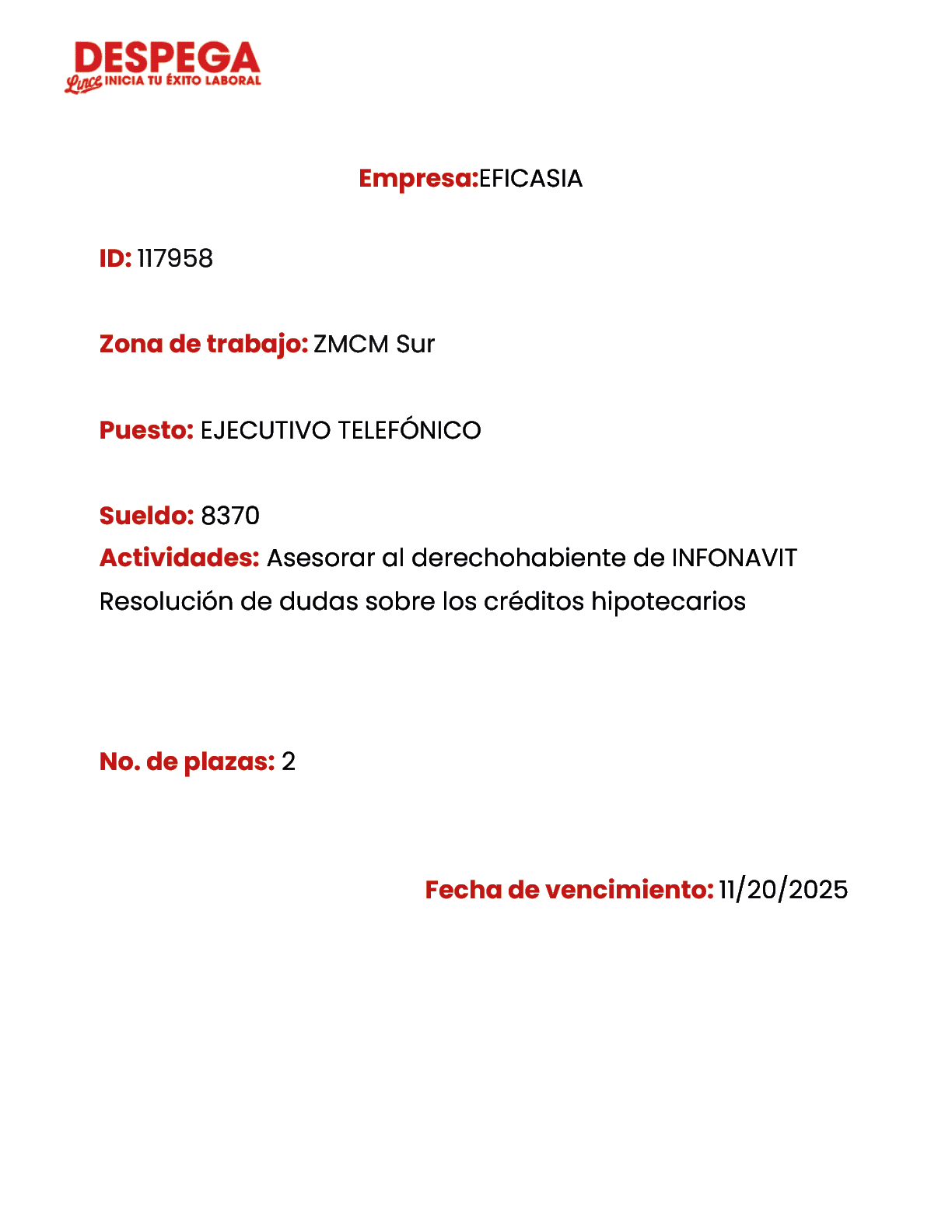 DESPEGA
Lince INICIA TU ÉXITO LABORAL

Empresa:EFICASIA

ID: 117958

Zona de trabajo: ZMCM Sur

Puesto: EJECUTIVO TELEFÓNICO

Sueldo: 8370
Actividades: Asesorar al derechohabiente de INFONAVIT
Resolución de dudas sobre los créditos hipotecarios

No. de plazas: 2

Fecha de vencimiento: 11/20/2025